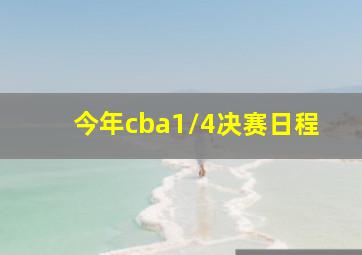 今年cba1/4决赛日程